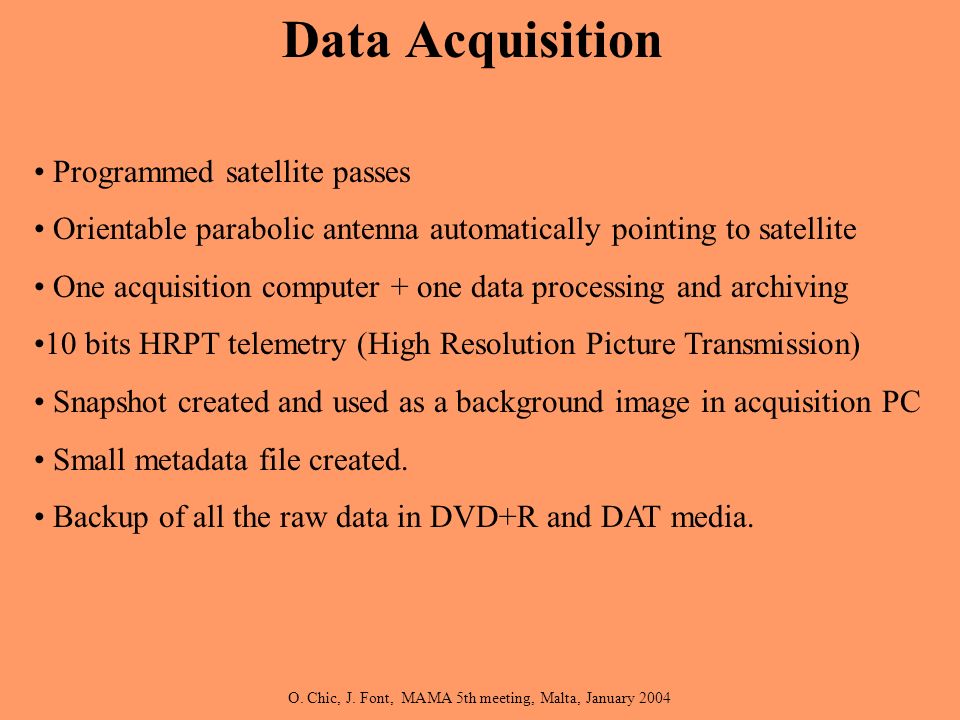 Data Acquisition

• Programmed satellite passes

• Orientable parabolic antenna automatically pointing to satellite

• One acquisition computer + one data processing and archiving

•10 bits HRPT telemetry (High Resolution Picture Transmission)

• Snapshot created and used as a background image in acquisition PC

• Small metadata file created.

• Backup of all the raw data in DVD+R and DAT media.

O. Chic, J. Font, MAMA 5th meeting, Malta, January 2004